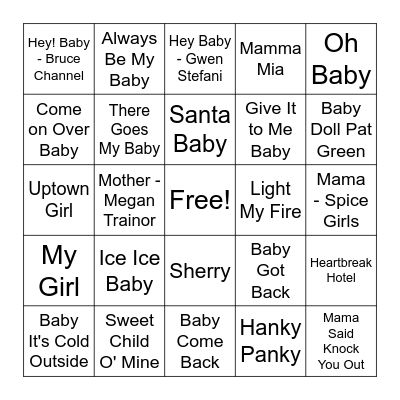 | Hey! Baby - Bruce Channel | Always Be My Baby | Hey Baby - Gwen Stefani | Mamma Mia | Oh Baby |
|---|---|---|---|---|
| Come on Over Baby | There Goes My Baby | Santa Baby | Give It to Me Baby | Baby Doll Pat Green |
| Uptown Girl | Mother - Megan Trainor | Free! | Light My Fire | Mama - Spice Girls |
| My Girl | Ice Ice Baby | Sherry | Baby Got Back | Heartbreak Hotel |
| Baby It's Cold Outside | Sweet Child O' Mine | Baby Come Back | Hanky Panky | Mama Said Knock You Out |